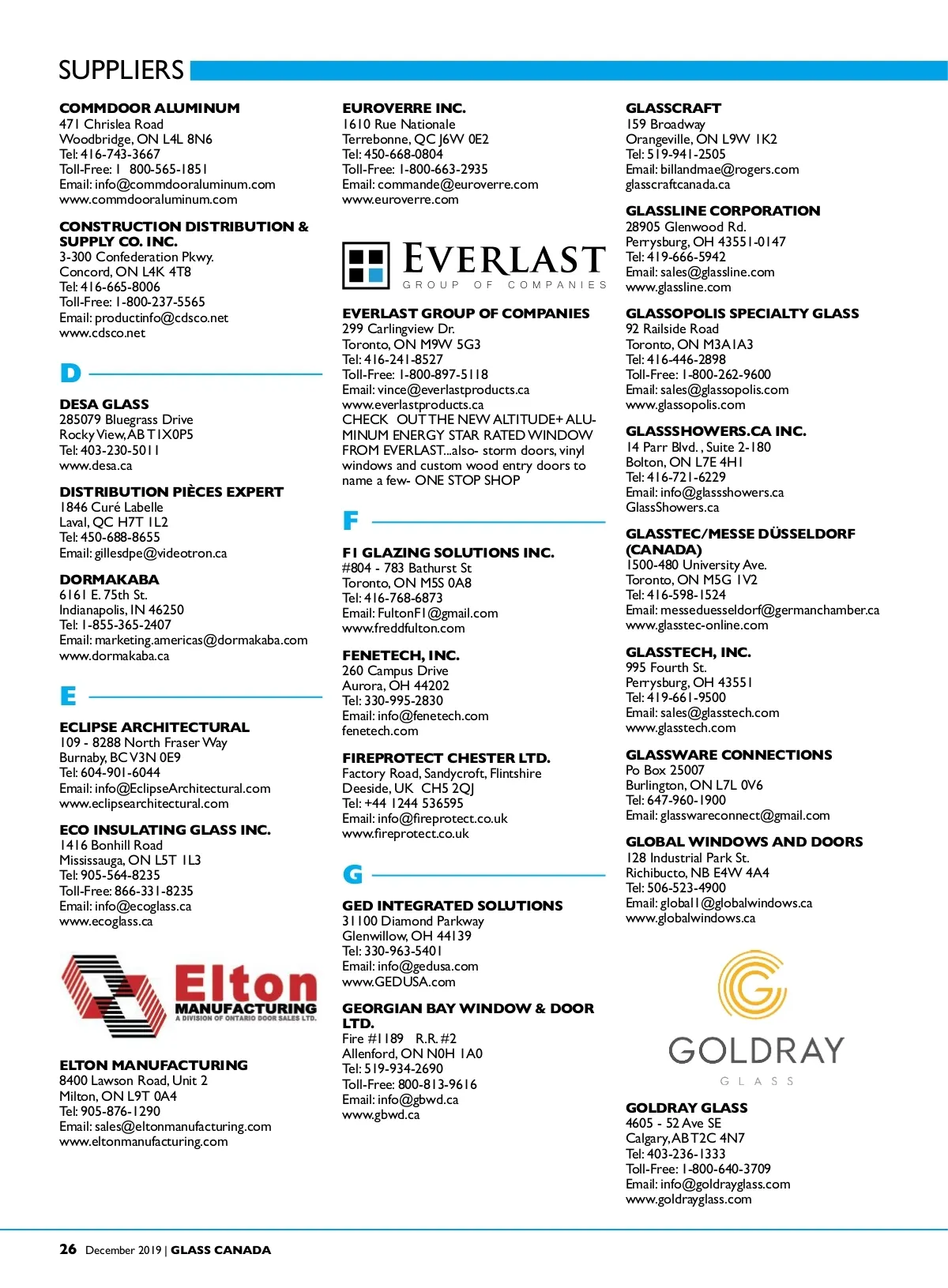 SUPPLIERS

COMMDOOR ALUMINUM
471 Chrislea Road
Woodbridge, ON L4L 8N6
Tel: 416-743-3667
Toll-Free: 1 800-565-1851
Email: info@commdooraluminum.com
www.commdooraluminum.com

CONSTRUCTION DISTRIBUTION & SUPPLY CO. INC.
3-300 Confederation Pkwy.
Concord, ON L4K 4T8
Tel: 416-665-8006
Toll-Free: 1-800-237-5565
Email: productinfo@cdsco.net
www.cdsco.net

D

DESA GLASS
285079 Bluegrass Drive
Rocky View, AB T1X0P5
Tel: 403-230-5011
www.desa.ca

DISTRIBUTION PIÈCES EXPERT
1846 Curé Labelle
Laval, QC H7T 1L2
Tel: 450-688-8655
Email: gillesdpe@videotron.ca

DORMAKABA
6161 E. 75th St.
Indianapolis, IN 46250
Tel: 1-855-365-2407
Email: marketing.americas@dormakaba.com
www.dormakaba.ca

E

ECLIPSE ARCHITECTURAL
109 - 8288 North Fraser Way
Burnaby, BC V3N 0E9
Tel: 604-901-6044
Email: info@EclipseArchitectural.com
www.eclipsearchitectural.com

ECO INSULATING GLASS INC.
1416 Bonhill Road
Mississauga, ON L5T 1L3
Tel: 905-564-8235
Toll-Free: 866-331-8235
Email: info@ecoglass.ca
www.ecoglass.ca

Elton MANUFACTURING
A DIVISION OF ONTARIO DOOR SALES LTD.

ELTON MANUFACTURING
8400 Lawson Road, Unit 2
Milton, ON L9T 0A4
Tel: 905-876-1290
Email: sales@eltonmanufacturing.com
www.eltonmanufacturing.com

EUROVERRE INC.
1610 Rue Nationale
Terrebonne, QC J6W 0E2
Tel: 450-668-0804
Toll-Free: 1-800-663-2935
Email: commande@euroverre.com
www.euroverre.com

EVERLAST
GROUP OF COMPANIES

EVERLAST GROUP OF COMPANIES
299 Carlingview Dr.
Toronto, ON M9W 5G3
Tel: 416-241-8527
Toll-Free: 1-800-897-5118
Email: vince@everlastproducts.ca
www.everlastproducts.ca
CHECK OUT THE NEW ALTITUDE+ ALUMINUM ENERGY STAR RATED WINDOW FROM EVERLAST...also- storm doors, vinyl windows and custom wood entry doors to name a few- ONE STOP SHOP

F

F1 GLAZING SOLUTIONS INC.
#804 - 783 Bathurst St
Toronto, ON M5S 0A8
Tel: 416-768-6873
Email: FultonF1@gmail.com
www.freddfulton.com

FENETECH, INC.
260 Campus Drive
Aurora, OH 44202
Tel: 330-995-2830
Email: info@fenetech.com
fenetech.com

FIREPROTECT CHESTER LTD.
Factory Road, Sandycroft, Flintshire
Deeside, UK CH5 2QJ
Tel: +44 1244 536595
Email: info@fireprotect.co.uk
www.fireprotect.co.uk

G

GED INTEGRATED SOLUTIONS
31100 Diamond Parkway
Glenwillow, OH 44139
Tel: 330-963-5401
Email: info@gedusa.com
www.GEDUSA.com

GEORGIAN BAY WINDOW & DOOR LTD.
Fire #1189 R.R. #2
Allenford, ON N0H 1A0
Tel: 519-934-2690
Toll-Free: 800-813-9616
Email: info@gbwd.ca
www.gbwd.ca

GLASSCRAFT
159 Broadway
Orangeville, ON L9W 1K2
Tel: 519-941-2505
Email: billandmae@rogers.com
glasscraftcanada.ca

GLASSLINE CORPORATION
28905 Glenwood Rd.
Perrysburg, OH 43551-0147
Tel: 419-666-5942
Email: sales@glassline.com
www.glassline.com

GLASSOPOLIS SPECIALTY GLASS
92 Railside Road
Toronto, ON M3A1A3
Tel: 416-446-2898
Toll-Free: 1-800-262-9600
Email: sales@glassopolis.com
www.glassopolis.com

GLASSSHOWERS.CA INC.
14 Parr Blvd. , Suite 2-180
Bolton, ON L7E 4H1
Tel: 416-721-6229
Email: info@glassshowers.ca
GlassShowers.ca

GLASSTEC/MESSE DÜSSELDORF (CANADA)
1500-480 University Ave.
Toronto, ON M5G 1V2
Tel: 416-598-1524
Email: messeduesseldorf@germanchamber.ca
www.glasstec-online.com

GLASSTECH, INC.
995 Fourth St.
Perrysburg, OH 43551
Tel: 419-661-9500
Email: sales@glasstech.com
www.glasstech.com

GLASSWARE CONNECTIONS
Po Box 25007
Burlington, ON L7L 0V6
Tel: 647-960-1900
Email: glasswareconnect@gmail.com

GLOBAL WINDOWS AND DOORS
128 Industrial Park St.
Richibucto, NB E4W 4A4
Tel: 506-523-4900
Email: global1@globalwindows.ca
www.globalwindows.ca

GOLDRAY
GLASS

GOLDRAY GLASS
4605 - 52 Ave SE
Calgary, AB T2C 4N7
Tel: 403-236-1333
Toll-Free: 1-800-640-3709
Email: info@goldrayglass.com
www.goldrayglass.com

26 December 2019 | GLASS CANADA